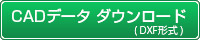 CADデータ ダウンロード
( DXF形式 )